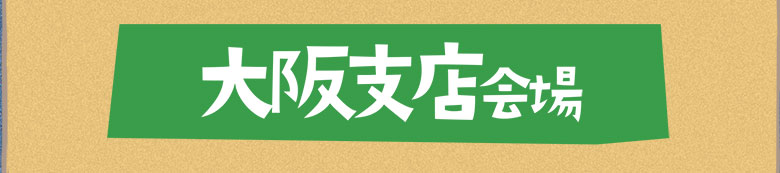 大阪支店会場